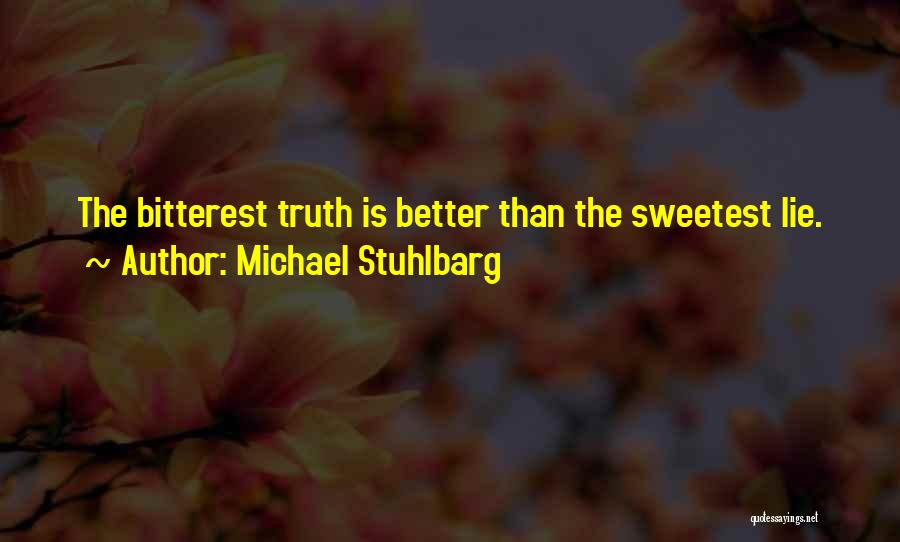 The bitterest truth is better than the sweetest lie.
~ Author: Michael Stuhlbarg

quotessayings.net